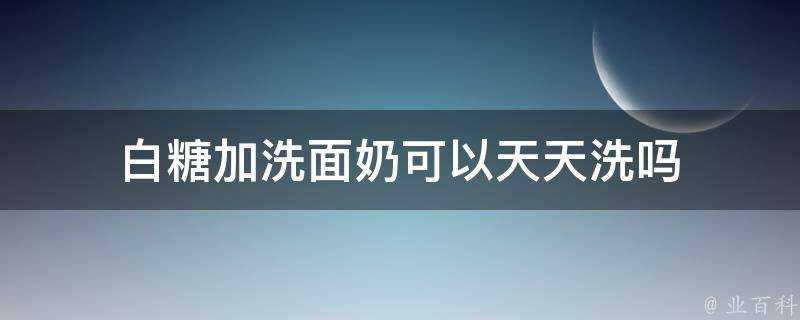 白糖加洗面奶可以天天洗吗

@ 业百科